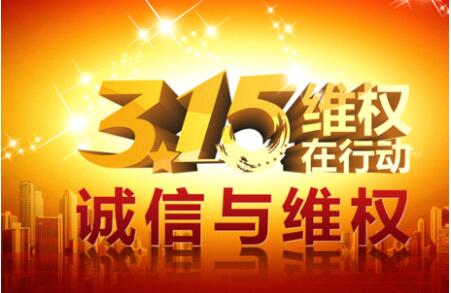 3.15 维权在行动

诚信与维权